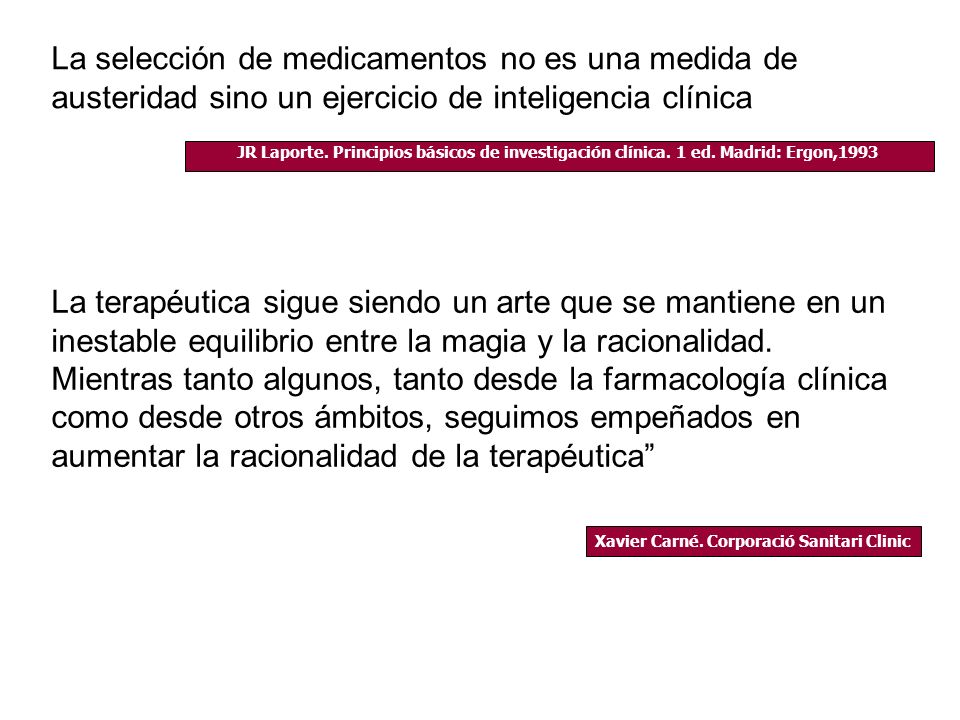 La selección de medicamentos no es una medida de austeridad sino un ejercicio de inteligencia clínica

JR Laporte. Principios básicos de investigación clínica. 1 ed. Madrid: Ergon,1993

La terapéutica sigue siendo un arte que se mantiene en un inestable equilibrio entre la magia y la racionalidad. Mientras tanto algunos, tanto desde la farmacología clínica como desde otros ámbitos, seguimos empeñados en aumentar la racionalidad de la terapéutica”

Xavier Carné. Corporació Sanitari Clinic